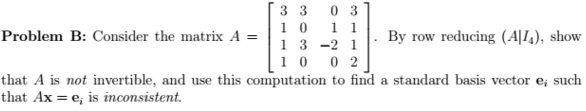 **Problem B:** Consider the matrix $A = \begin{bmatrix} 3 & 3 & 0 & 3 \\ 1 & 0 & 1 & 1 \\ 1 & 3 & -2 & 1 \\ 1 & 0 & 0 & 2 \end{bmatrix}$. By row reducing $(A|I_4)$, show that $A$ is *not* invertible, and use this computation to find a standard basis vector $\mathbf{e}_i$ such that $A\mathbf{x} = \mathbf{e}_i$ is *inconsistent*.